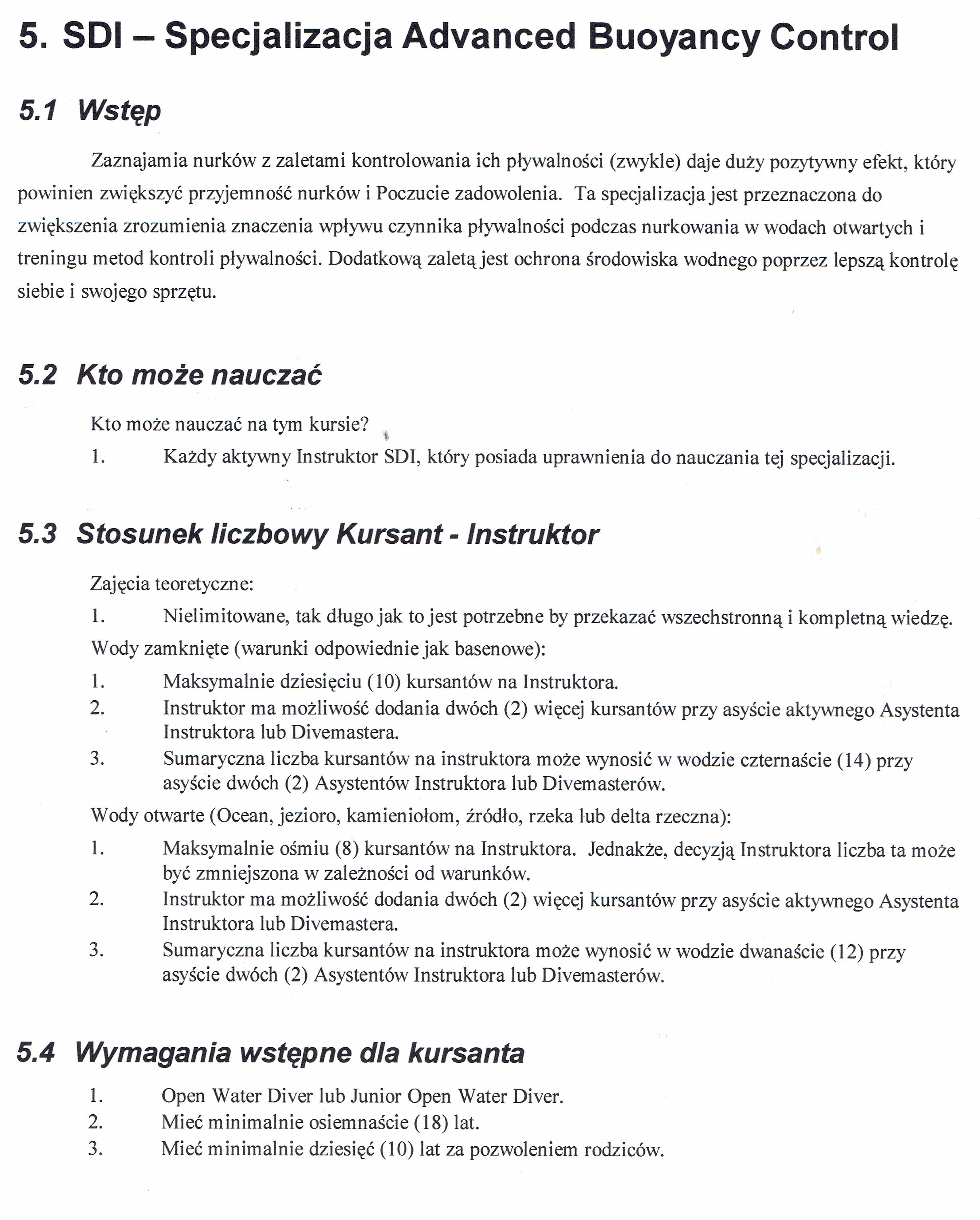 5. SDI – Specjalizacja Advanced Buoyancy Control

5.1 Wstęp

Zaznajamia nurków z zaletami kontrolowania ich pływalności (zwykle) daje duży pozytywny efekt, który powinien zwiększyć przyjemność nurków i Poczucie zadowolenia. Ta specjalizacja jest przeznaczona do zwiększenia zrozumienia znaczenia wpływu czynnika pływalności podczas nurkowania w wodach otwartych i treningu metod kontroli pływalności. Dodatkową zaletą jest ochrona środowiska wodnego poprzez lepszą kontrolę siebie i swojego sprzętu.

5.2 Kto może nauczać

Kto może nauczać na tym kursie?

1. Każdy aktywny Instruktor SDI, który posiada uprawnienia do nauczania tej specjalizacji.

5.3 Stosunek liczbowy Kursant - Instruktor

Zajęcia teoretyczne:

1. Nielimitowane, tak długo jak to jest potrzebne by przekazać wszechstronną i kompletną wiedzę.

Wody zamknięte (warunki odpowiednie jak basenowe):

1. Maksymalnie dziesięciu (10) kursantów na Instruktora.
2. Instruktor ma możliwość dodania dwóch (2) więcej kursantów przy asyście aktywnego Asystenta Instruktora lub Divemastera.
3. Sumaryczna liczba kursantów na instruktora może wynosić w wodzie czternaście (14) przy asyście dwóch (2) Asystentów Instruktora lub Divemasterów.

Wody otwarte (Ocean, jezioro, kamieniołom, źródło, rzeka lub delta rzeczna):

1. Maksymalnie ośmiu (8) kursantów na Instruktora. Jednakże, decyzją Instruktora liczba ta może być zmniejszona w zależności od warunków.
2. Instruktor ma możliwość dodania dwóch (2) więcej kursantów przy asyście aktywnego Asystenta Instruktora lub Divemastera.
3. Sumaryczna liczba kursantów na instruktora może wynosić w wodzie dwanaście (12) przy asyście dwóch (2) Asystentów Instruktora lub Divemasterów.

5.4 Wymagania wstępne dla kursanta

1. Open Water Diver lub Junior Open Water Diver.
2. Mieć minimalnie osiemnaście (18) lat.
3. Mieć minimalnie dziesięć (10) lat za pozwoleniem rodziców.